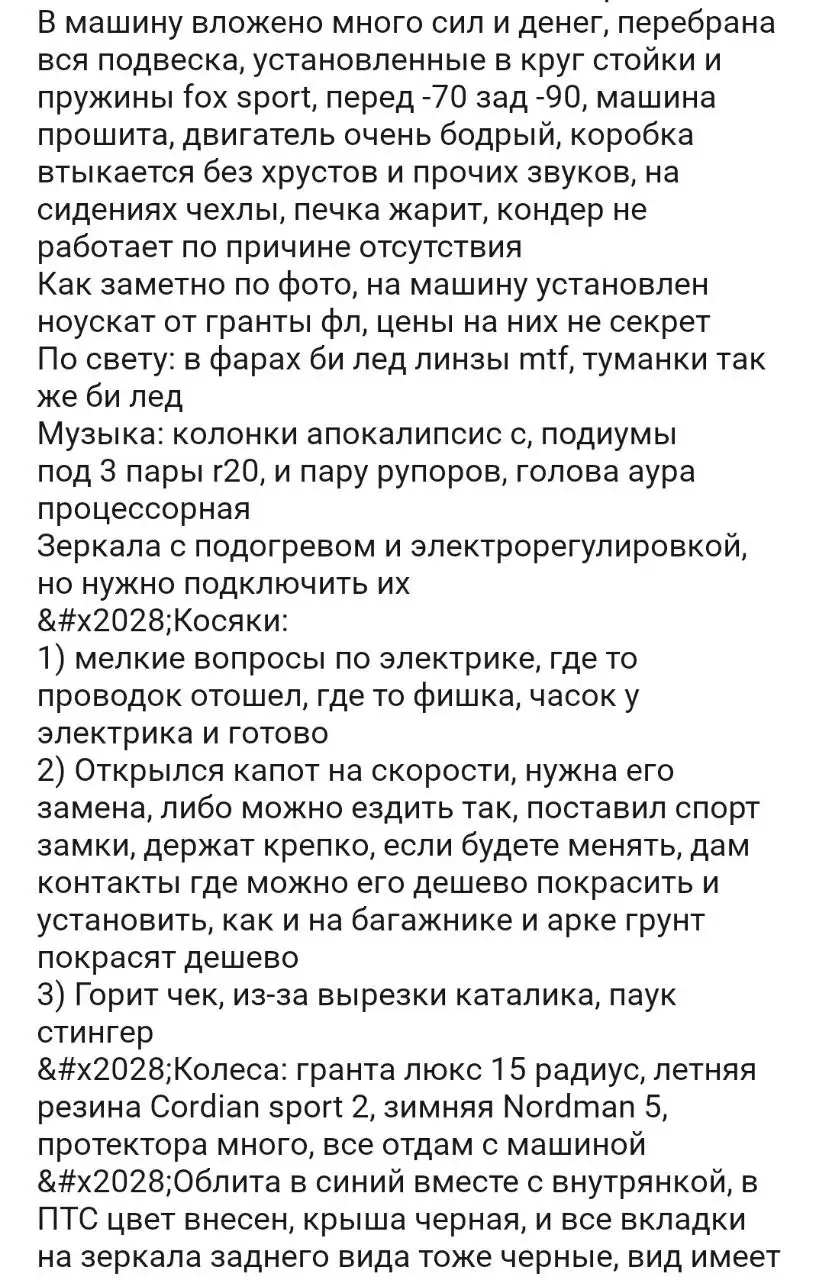 В машину вложено много сил и денег, перебрана вся подвеска, установленные в круг стойки и пружины fox sport, перед -70 зад -90, машина прошита, двигатель очень бодрый, коробка втыкается без хрустов и прочих звуков, на сидениях чехлы, печка жарит, кондер не работает по причине отсутствия
Как заметно по фото, на машину установлен ноускат от гранты фл, цены на них не секрет
По свету: в фарах би лед линзы mtf, туманки так же би лед
Музыка: колонки апокалипсис с, подиумы под 3 пары r20, и пару рупоров, голова аура процессорная
Зеркала с подогревом и электрорегулировкой, но нужно подключить их
&#x2028;Косяки:
1) мелкие вопросы по электрике, где то проводок отошел, где то фишка, часок у электрика и готово
2) Открылся капот на скорости, нужна его замена, либо можно ездить так, поставил спорт замки, держат крепко, если будете менять, дам контакты где можно его дешево покрасить и установить, как и на багажнике и арке грунт покрасят дешево
3) Горит чек, из-за вырезки каталика, паук стингер
&#x2028;Колеса: гранта люкс 15 радиус, летняя резина Cordian sport 2, зимняя Nordman 5, протектора много, все отдам с машиной
&#x2028;Облита в синий вместе с внутрянкой, в ПТС цвет внесен, крыша черная, и все вкладки на зеркала заднего вида тоже черные, вид имеет